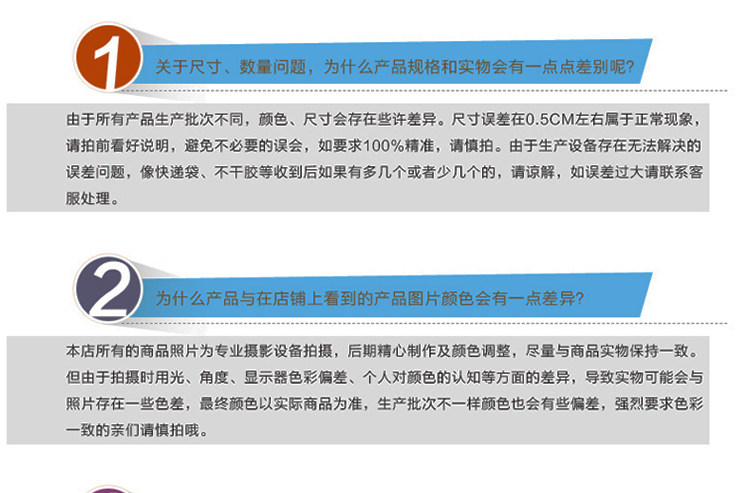 1

关于尺寸、数量问题，为什么产品规格和实物会有一点点差别呢?

由于所有产品生产批次不同，颜色、尺寸会存在些许差异。尺寸误差在0.5CM左右属于正常现象，请拍前看好说明，避免不必要的误会，如要求100%精准，请慎拍。由于生产设备存在无法解决的误差问题，像快递袋、不干胶等收到后如果有多几个或者少几个的，请谅解，如误差过大请联系客服处理。

2

为什么产品与在店铺上看到的产品图片颜色会有一点差异?

本店所有的商品照片为专业摄影设备拍摄，后期精心制作及颜色调整，尽量与商品实物保持一致。但由于拍摄时用光、角度、显示器色彩偏差、个人对颜色的认知等方面的差异，导致实物可能会与照片存在一些色差，最终颜色以实际商品为准，生产批次不一样颜色也会有些偏差，强烈要求色彩一致的亲们请慎拍哦。